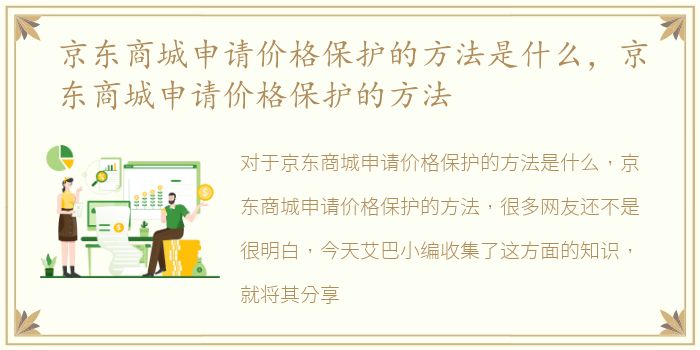 京东商城申请价格保护的方法是什么，京东商城申请价格保护的方法

对于京东商城申请价格保护的方法是什么，京东商城申请价格保护的方法，很多网友还不是很明白，今天艾巴小编收集了这方面的知识，就将其分享